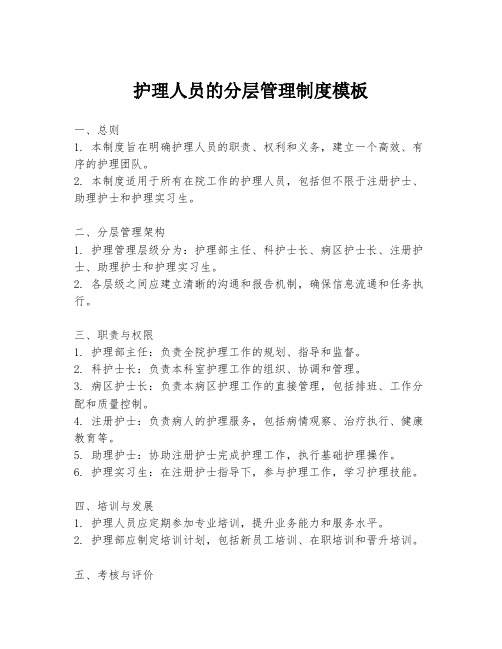 护理人员的分层管理制度模板

一、总则
1. 本制度旨在明确护理人员的职责、权利和义务，建立一个高效、有序的护理团队。
2. 本制度适用于所有在院工作的护理人员，包括但不限于注册护士、助理护士和护理实习生。

二、分层管理架构
1. 护理管理层级分为：护理部主任、科护士长、病区护士长、注册护士、助理护士和护理实习生。
2. 各层级之间应建立清晰的沟通和报告机制，确保信息流通和任务执行。

三、职责与权限
1. 护理部主任：负责全院护理工作的规划、指导和监督。
2. 科护士长：负责本科室护理工作的组织、协调和管理。
3. 病区护士长：负责本病区护理工作的直接管理，包括排班、工作分配和质量控制。
4. 注册护士：负责病人的护理服务，包括病情观察、治疗执行、健康教育等。
5. 助理护士：协助注册护士完成护理工作，执行基础护理操作。
6. 护理实习生：在注册护士指导下，参与护理工作，学习护理技能。

四、培训与发展
1. 护理人员应定期参加专业培训，提升业务能力和服务水平。
2. 护理部应制定培训计划，包括新员工培训、在职培训和晋升培训。

五、考核与评价